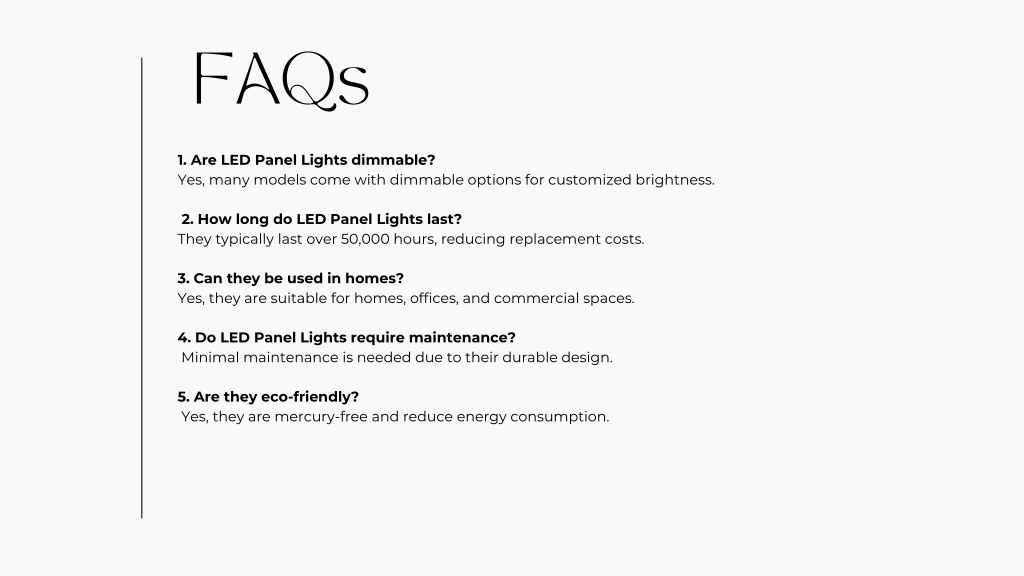 FAQs

1. Are LED Panel Lights dimmable?
Yes, many models come with dimmable options for customized brightness.

2. How long do LED Panel Lights last?
They typically last over 50,000 hours, reducing replacement costs.

3. Can they be used in homes?
Yes, they are suitable for homes, offices, and commercial spaces.

4. Do LED Panel Lights require maintenance?
Minimal maintenance is needed due to their durable design.

5. Are they eco-friendly?
Yes, they are mercury-free and reduce energy consumption.